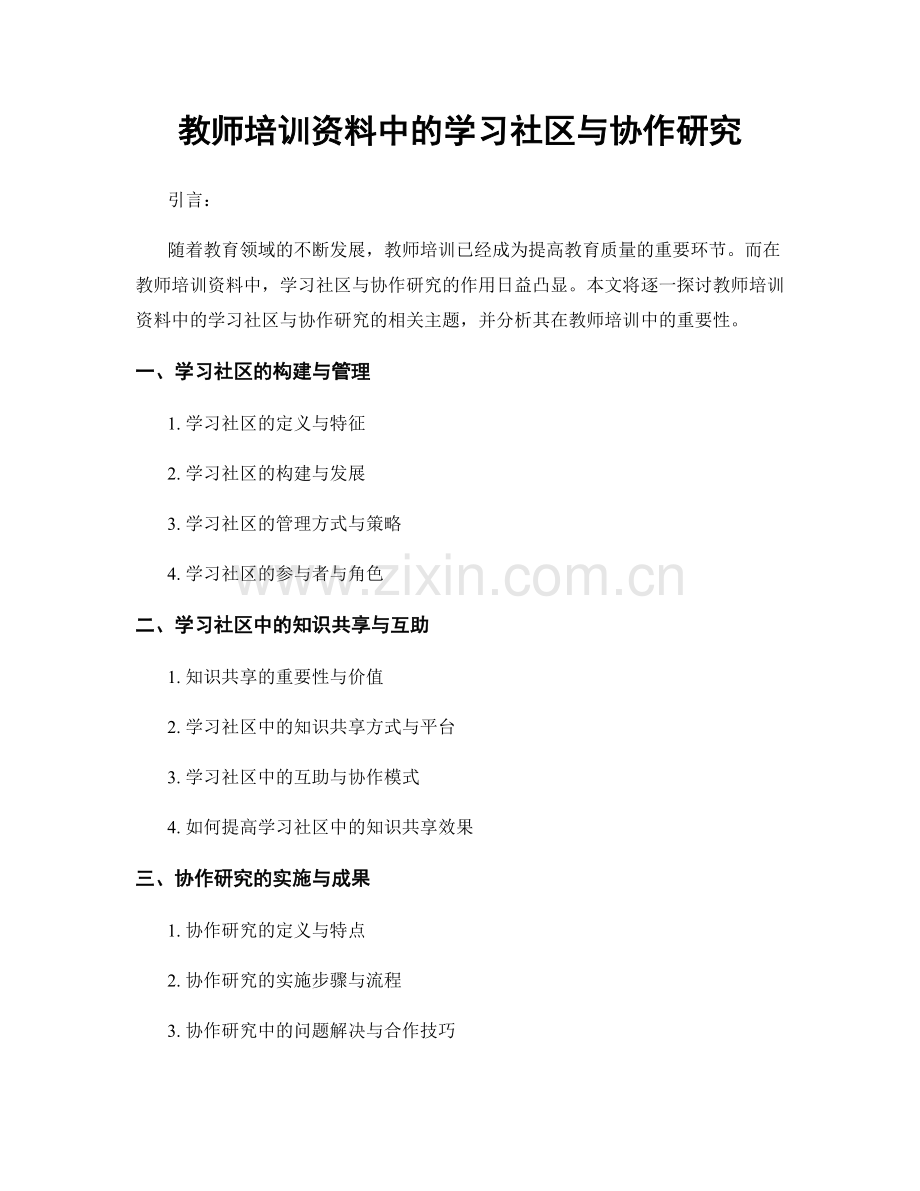 教师培训资料中的学习社区与协作研究

引言：

随着教育领域的不断发展，教师培训已经成为提高教育质量的重要环节。而在教师培训资料中，学习社区与协作研究的作用日益凸显。本文将逐一探讨教师培训资料中的学习社区与协作研究的相关主题，并分析其在教师培训中的重要性。

一、学习社区的构建与管理

1.学习社区的定义与特征

2.学习社区的构建与发展

3.学习社区的管理方式与策略

4.学习社区的参与者与角色

二、学习社区中的知识共享与互助

1.知识共享的重要性与价值

2.学习社区中的知识共享方式与平台

3.学习社区中的互助与协作模式

4.如何提高学习社区中的知识共享效果

三、协作研究的实施与成果

1.协作研究的定义与特点

2.协作研究的实施步骤与流程

3.协作研究中的问题解决与合作技巧

www.zixin.com.cn